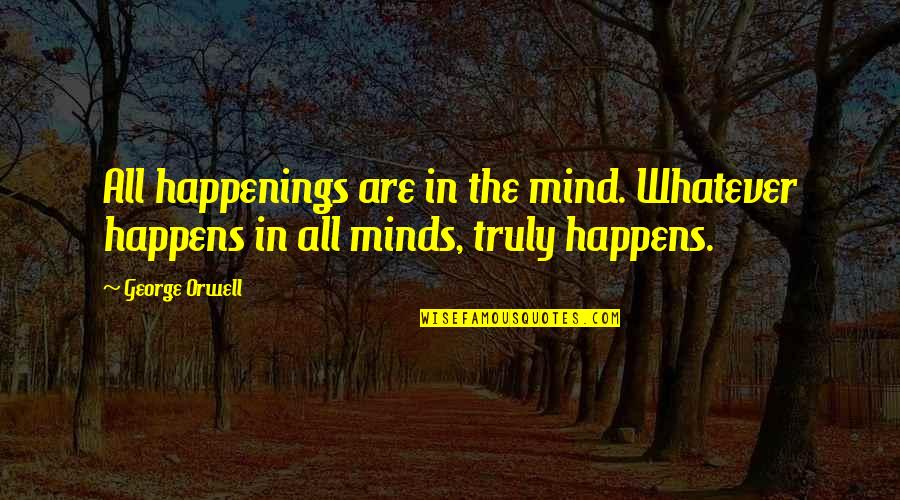 All happenings are in the mind. Whatever happens in all minds, truly happens.

~ George Orwell

WISEFAMOUSQUOTES.COM